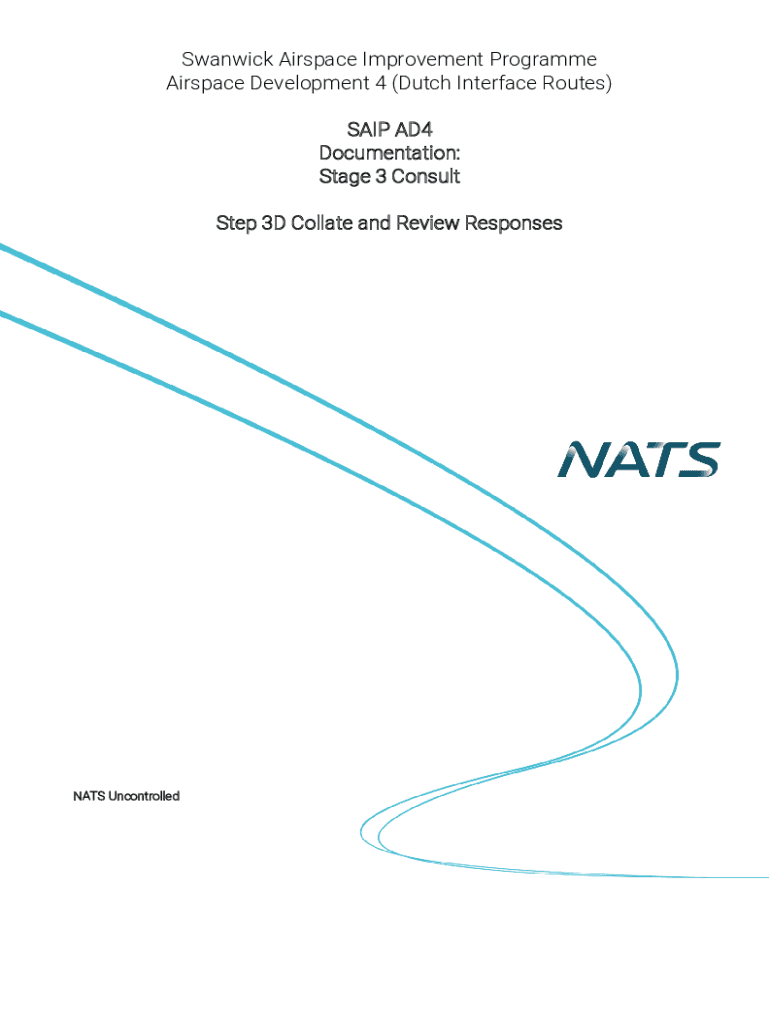 Swanwick Airspace Improvement Programme
Airspace Development 4 (Dutch Interface Routes)

SAIP AD4
Documentation:
Stage 3 Consult

Step 3D Collate and Review Responses

NATS

NATS Uncontrolled